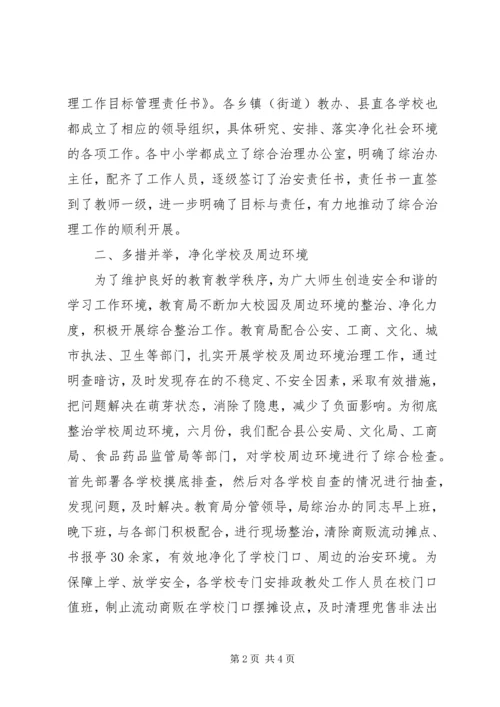 理工作目标管理责任书》。各乡镇（街道）教办、县直各学校也都成立了相应的领导组织，具体研究、安排、落实净化社会环境的各项工作。各中小学都成立了综合治理办公室，明确了综治办主任，配齐了工作人员，逐级签订了治安责任书，责任书一直签到了教师一级，进一步明确了目标与责任，有力地推动了综合治理工作的顺利开展。

二、多措并举，净化学校及周边环境

为了维护良好的教育教学秩序，为广大师生创造安全和谐的学习工作环境，教育局不断加大校园及周边环境的整治、净化力度，积极开展综合整治工作。教育局配合公安、工商、文化、城市执法、卫生等部门，扎实开展学校及周边环境治理工作，通过明查暗访，及时发现存在的不稳定、不安全因素，采取有效措施，把问题解决在萌芽状态，消除了隐患，减少了负面影响。为彻底整治学校周边环境，六月份，我们配合县公安局、文化局、工商局、食品药品监管局等部门，对学校周边环境进行了综合检查。首先部署各学校摸底排查，然后对各学校自查的情况进行抽查，发现问题，及时解决。教育局分管领导，局综治办的同志早上班，晚下班，与各部门积极配合，进行现场整治，清除商贩流动摊点、书报亭30余家，有效地净化了学校门口、周边的治安环境。为保障上学、放学安全，各学校专门安排政教处工作人员在校门口值班，制止流动商贩在学校门口摆摊设点，及时清理兜售非法出

第2页 共4页